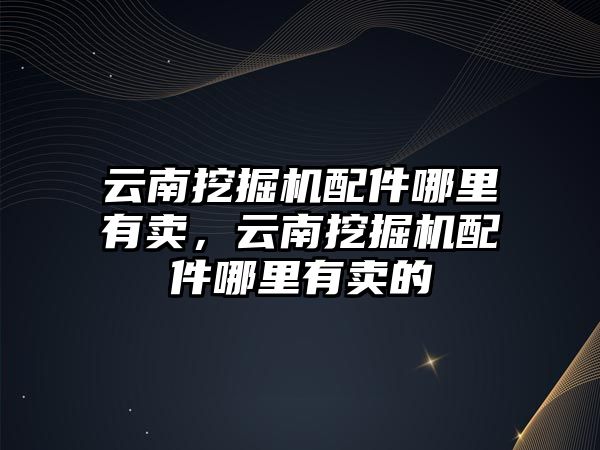 云南挖掘机配件哪里有卖，云南挖掘机配件哪里有卖的